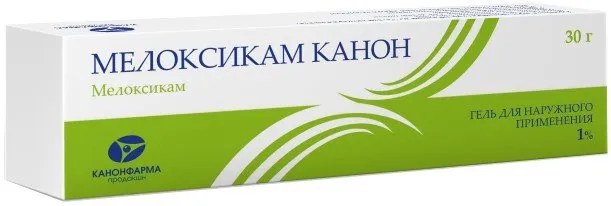 30 г

МЕЛОКСИКАМ КАНОН

Мелоксикам

ГЕЛЬ ДЛЯ НАРУЖНОГО ПРИМЕНЕНИЯ

1%

КАНОНФАРМА продакшн